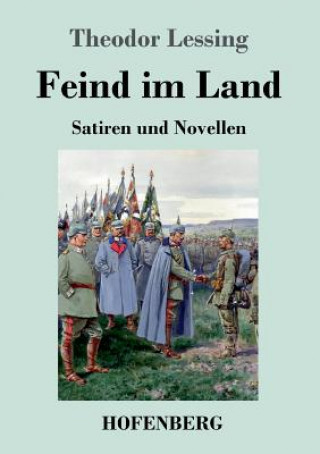 Theodor Lessing

Feind im Land

Satiren und Novellen

HOFENBERG